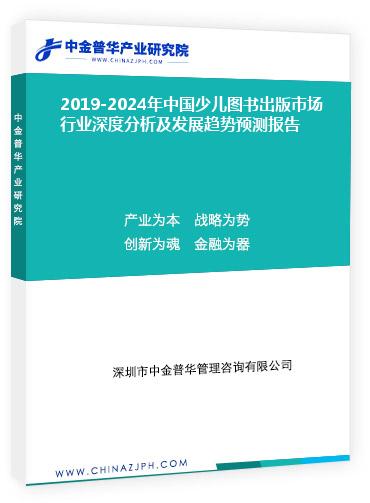 中金普华产业研究院
WWW.CHINAZJPH.COM

中金普华产业研究院

2019-2024年中国少儿图书出版市场行业深度分析及发展趋势预测报告

产业为本　战略为势
创新为魂　金融为器

深圳市中金普华管理咨询有限公司

WWW.CHINAZJPH.COM